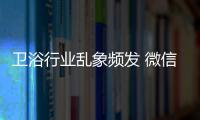 卫浴行业乱象频发 微信